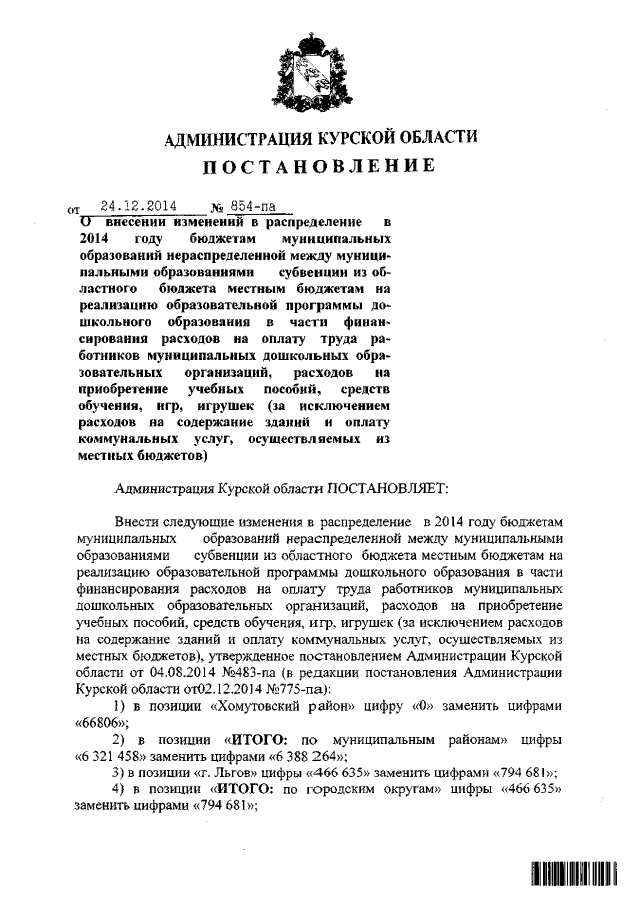 АДМИНИСТРАЦИЯ КУРСКОЙ ОБЛАСТИ

ПОСТАНОВЛЕНИЕ

от 24.12.2014 № 854-па

О внесении изменений в распределение в 2014 году бюджетам муниципальных образований нераспределенной между муниципальными образованиями субвенции из областного бюджета местным бюджетам на реализацию образовательной программы дошкольного образования в части финансирования расходов на оплату труда работников муниципальных дошкольных образовательных организаций, расходов на приобретение учебных пособий, средств обучения, игр, игрушек (за исключением расходов на содержание зданий и оплату коммунальных услуг, осуществляемых из местных бюджетов)

Администрация Курской области ПОСТАНОВЛЯЕТ:

Внести следующие изменения в распределение в 2014 году бюджетам муниципальных образований нераспределенной между муниципальными образованиями субвенции из областного бюджета местным бюджетам на реализацию образовательной программы дошкольного образования в части финансирования расходов на оплату труда работников муниципальных дошкольных образовательных организаций, расходов на приобретение учебных пособий, средств обучения, игр, игрушек (за исключением расходов на содержание зданий и оплату коммунальных услуг, осуществляемых из местных бюджетов), утвержденное постановлением Администрации Курской области от 04.08.2014 №483-па (в редакции постановления Администрации Курской области от02.12.2014 №775-па):

1) в позиции «Хомутовский район» цифру «0» заменить цифрами «66806»;

2) в позиции «ИТОГО: по муниципальным районам» цифры «6 321 458» заменить цифрами «6 388 264»;

3) в позиции «г. Льгов» цифры «466 635» заменить цифрами «794 681»;

4) в позиции «ИТОГО: по городским округам» цифры «466 635» заменить цифрами «794 681»;